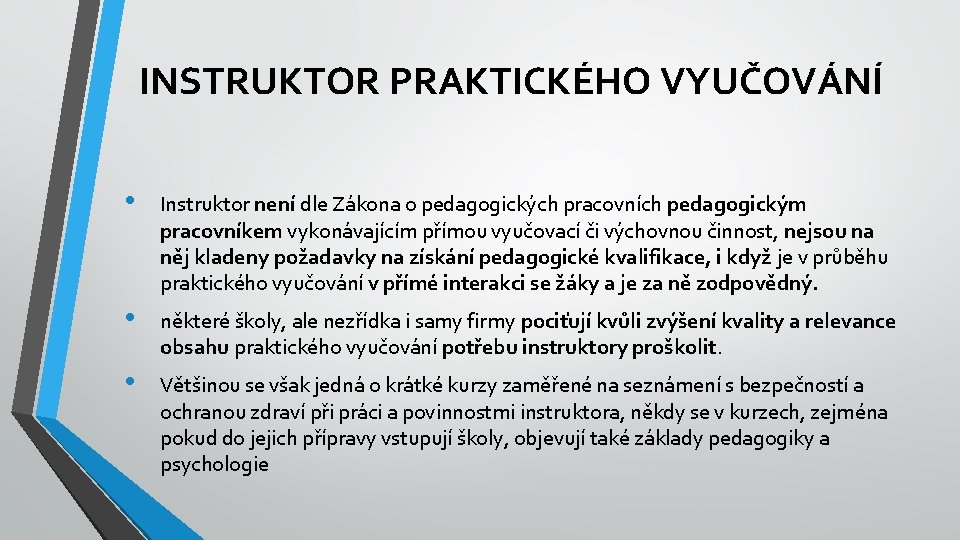 INSTRUKTOR PRAKTICKÉHO VYUČOVÁNÍ

• Instruktor není dle Zákona o pedagogických pracovních pedagogickým pracovníkem vykonávajícím přímou vyučovací či výchovnou činnost, nejsou na něj kladeny požadavky na získání pedagogické kvalifikace, i když je v průběhu praktického vyučování v přímé interakci se žáky a je za ně zodpovědný.

• některé školy, ale nezřídka i samy firmy pociťují kvůli zvýšení kvality a relevance obsahu praktického vyučování potřebu instruktory proškolit.

• Většinou se však jedná o krátké kurzy zaměřené na seznámení s bezpečností a ochranou zdraví při práci a povinnostmi instruktora, někdy se v kurzech, zejména pokud do jejich přípravy vstupují školy, objevují také základy pedagogiky a psychologie